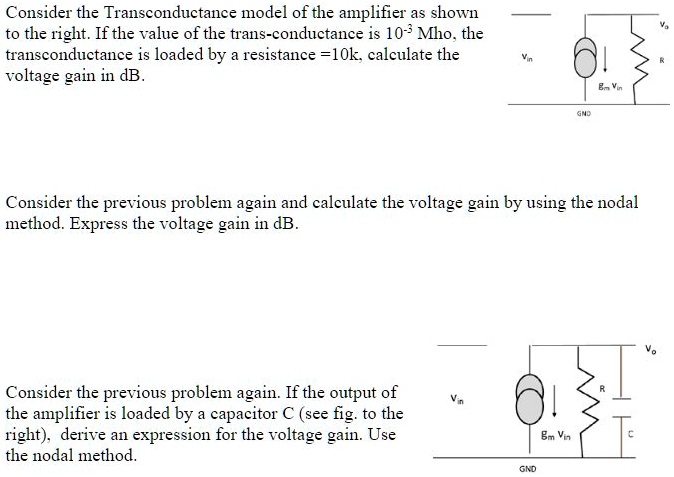 Consider the Transconductance model of the amplifier as shown to the right. If the value of the trans-conductance is $10^{-3}$ Mho, the transconductance is loaded by a resistance =10k, calculate the voltage gain in dB.

$V_o$

$V_{in}$

R

$g_m V_{in}$

GND

Consider the previous problem again and calculate the voltage gain by using the nodal method. Express the voltage gain in dB.

Consider the previous problem again. If the output of the amplifier is loaded by a capacitor C (see fig. to the right), derive an expression for the voltage gain. Use the nodal method.

$V_o$

$V_{in}$

R

$g_m V_{in}$

C

GND